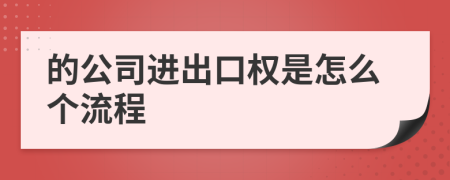 的公司进出口权是怎么个流程